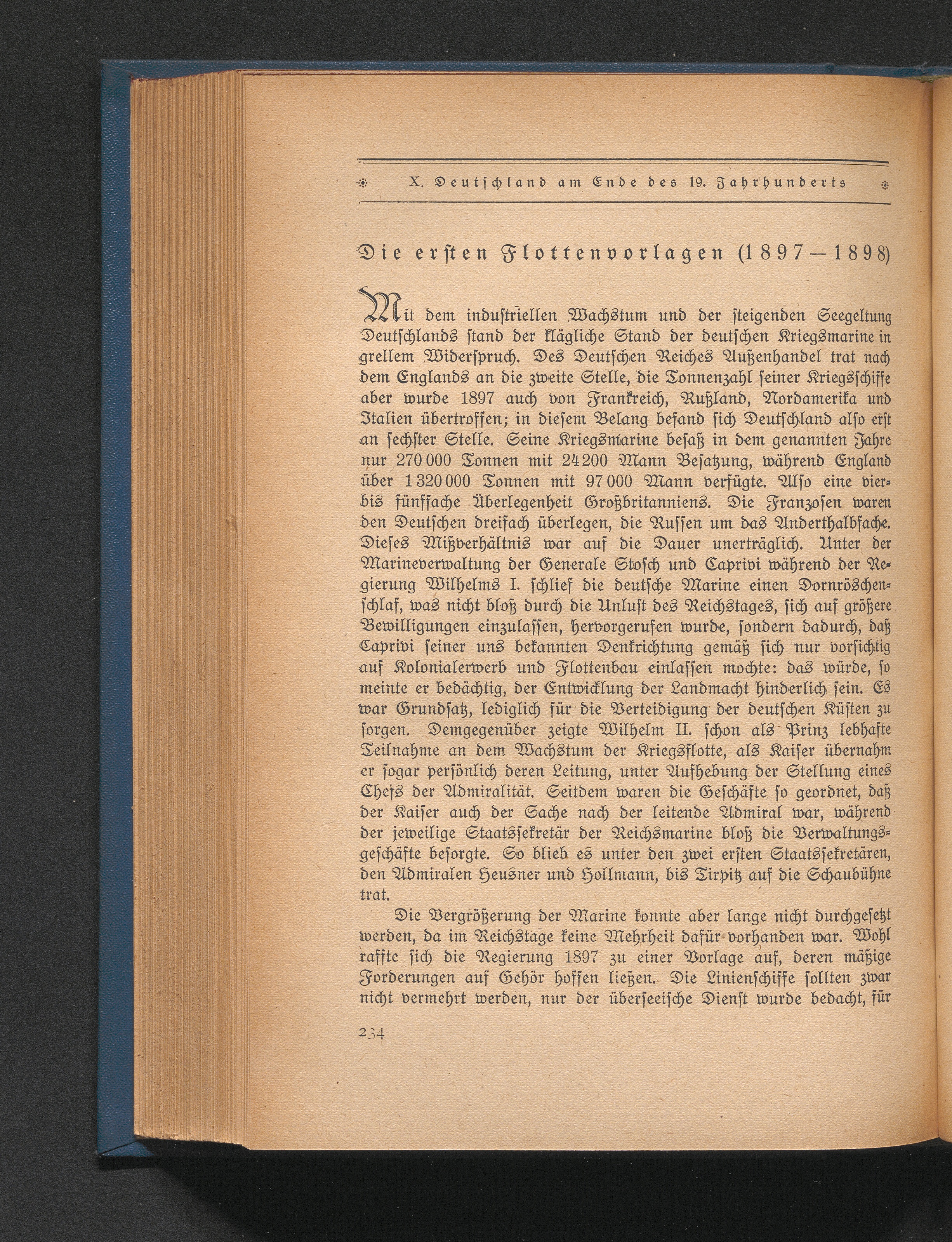 X. Deutschland am Ende des 19. Jahrhunderts

Die ersten Flottenvorlagen (1897–1898)

Mit dem industriellen Wachstum und der steigenden Seegeltung Deutschlands stand der klägliche Stand der deutschen Kriegsmarine in grellem Widerspruch. Des Deutschen Reiches Außenhandel trat nach dem Englands an die zweite Stelle, die Tonnenzahl seiner Kriegsschiffe aber wurde 1897 auch von Frankreich, Rußland, Nordamerika und Italien übertroffen; in diesem Belang befand sich Deutschland also erst an sechster Stelle. Seine Kriegsmarine besaß in dem genannten Jahre nur 270 000 Tonnen mit 24 200 Mann Besatzung, während England über 1 320 000 Tonnen mit 97 000 Mann verfügte. Also eine vier- bis fünffache Überlegenheit Großbritanniens. Die Franzosen waren den Deutschen dreifach überlegen, die Russen um das Anderthalbfache. Dieses Mißverhältnis war auf die Dauer unerträglich. Unter der Marineverwaltung der Generale Stosch und Caprivi während der Regierung Wilhelms I. schlief die deutsche Marine einen Dornröschenschlaf, was nicht bloß durch die Unlust des Reichstages, sich auf größere Bewilligungen einzulassen, hervorgerufen wurde, sondern dadurch, daß Caprivi seiner uns bekannten Denkrichtung gemäß sich nur vorsichtig auf Kolonialerwerb und Flottenbau einlassen mochte: das würde, so meinte er bedächtig, der Entwicklung der Landmacht hinderlich sein. Es war Grundsatz, lediglich für die Verteidigung der deutschen Küsten zu sorgen. Demgegenüber zeigte Wilhelm II. schon als Prinz lebhafte Teilnahme an dem Wachstum der Kriegsflotte, als Kaiser übernahm er sogar persönlich deren Leitung, unter Aufhebung der Stellung eines Chefs der Admiralität. Seitdem waren die Geschäfte so geordnet, daß der Kaiser auch der Sache nach der leitende Admiral war, während der jeweilige Staatssekretär der Reichsmarine bloß die Verwaltungsgeschäfte besorgte. So blieb es unter den zwei ersten Staatssekretären, den Admiralen Heusner und Hollmann, bis Tirpitz auf die Schaubühne trat.

Die Vergrößerung der Marine konnte aber lange nicht durchgesetzt werden, da im Reichstage keine Mehrheit dafür vorhanden war. Wohl raffte sich die Regierung 1897 zu einer Vorlage auf, deren mäßige Forderungen auf Gehör hoffen ließen. Die Linienschiffe sollten zwar nicht vermehrt werden, nur der überseeische Dienst wurde bedacht, für

234